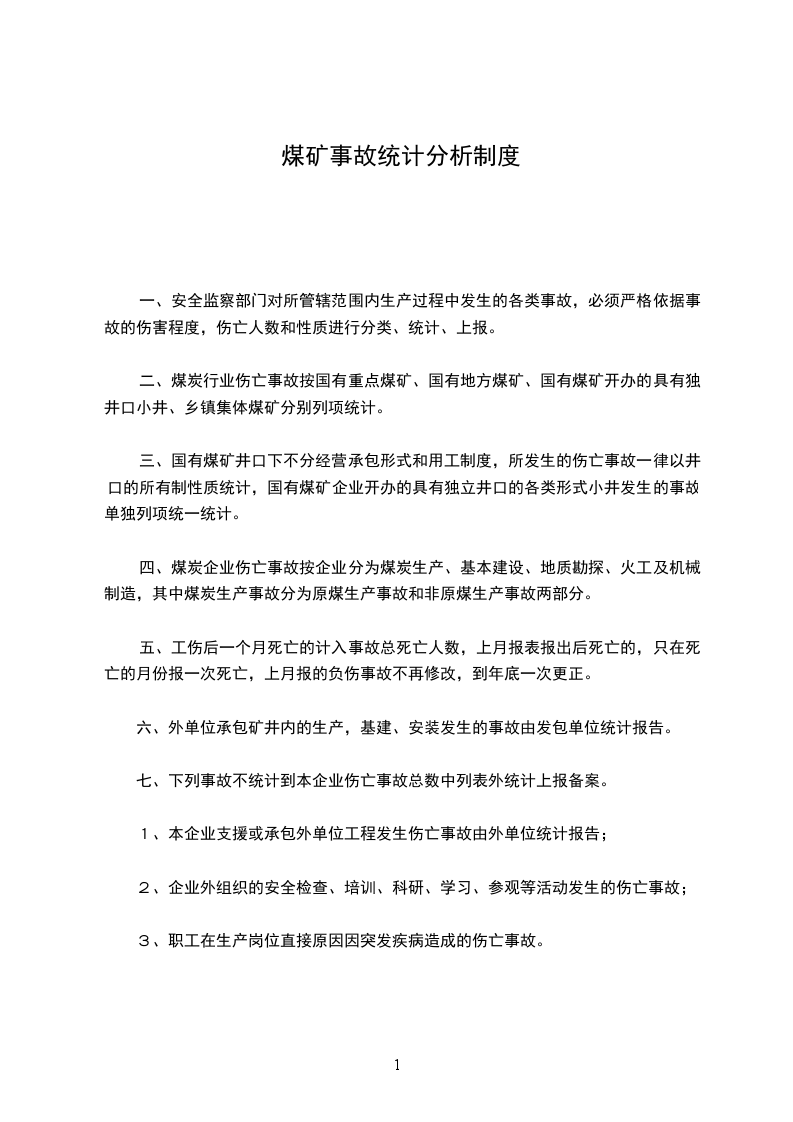 煤矿事故统计分析制度

一、安全监察部门对所管辖范围内生产过程中发生的各类事故，必须严格依据事故的伤害程度，伤亡人数和性质进行分类、统计、上报。

二、煤炭行业伤亡事故按国有重点煤矿、国有地方煤矿、国有煤矿开办的具有独井口小井、乡镇集体煤矿分别列项统计。

三、国有煤矿井口下不分经营承包形式和用工制度，所发生的伤亡事故一律以井口的所有制性质统计，国有煤矿企业开办的具有独立井口的各类形式小井发生的事故单独列项统一统计。

四、煤炭企业伤亡事故按企业分为煤炭生产、基本建设、地质勘探、火工及机械制造，其中煤炭生产事故分为原煤生产事故和非原煤生产事故两部分。

五、工伤后一个月死亡的计入事故总死亡人数，上月报表报出后死亡的，只在死亡的月份报一次死亡，上月报的负伤事故不再修改，到年底一次更正。

六、外单位承包矿井内的生产，基建、安装发生的事故由发包单位统计报告。

七、下列事故不统计到本企业伤亡事故总数中列表外统计上报备案。

１、本企业支援或承包外单位工程发生伤亡事故由外单位统计报告；

２、企业外组织的安全检查、培训、科研、学习、参观等活动发生的伤亡事故；

３、职工在生产岗位直接原因因突发疾病造成的伤亡事故。

1